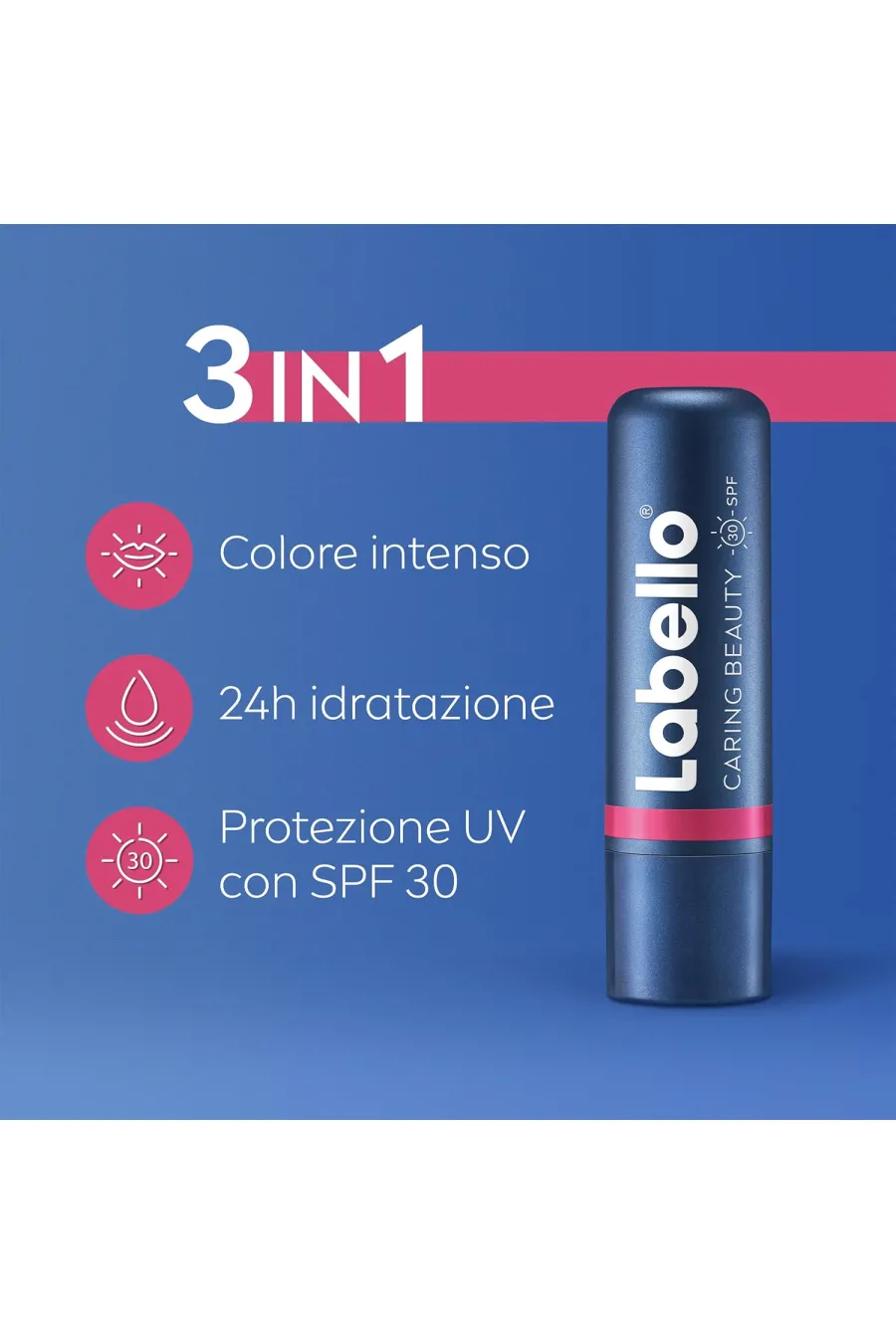 3 IN 1

Colore intenso

24h idratazione

30

Protezione UV con SPF 30

Labello®

CARING BEAUTY

30 SPF